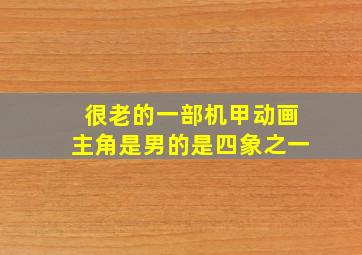 很老的一部机甲动画
主角是男的是四象之一